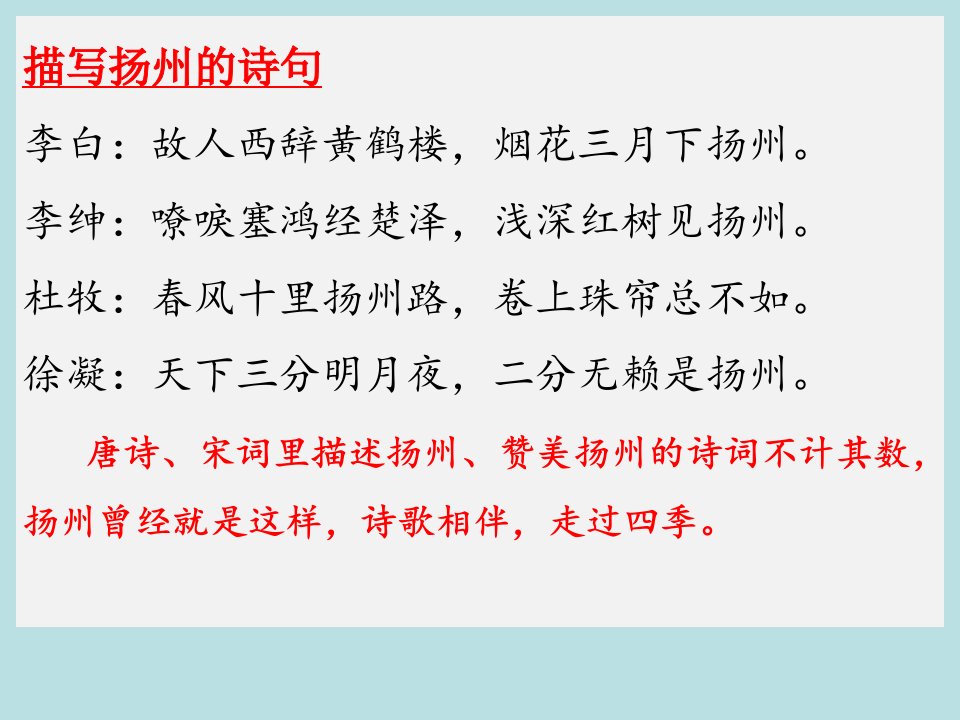 描写扬州的诗句

李白：故人西辞黄鹤楼，烟花三月下扬州。

李绅：嘹唳塞鸿经楚泽，浅深红树见扬州。

杜牧：春风十里扬州路，卷上珠帘总不如。

徐凝：天下三分明月夜，二分无赖是扬州。

唐诗、宋词里描述扬州、赞美扬州的诗词不计其数，扬州曾经就是这样，诗歌相伴，走过四季。